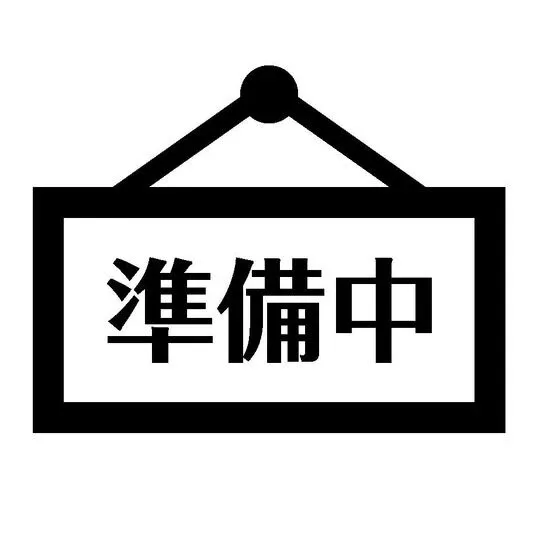 準備中